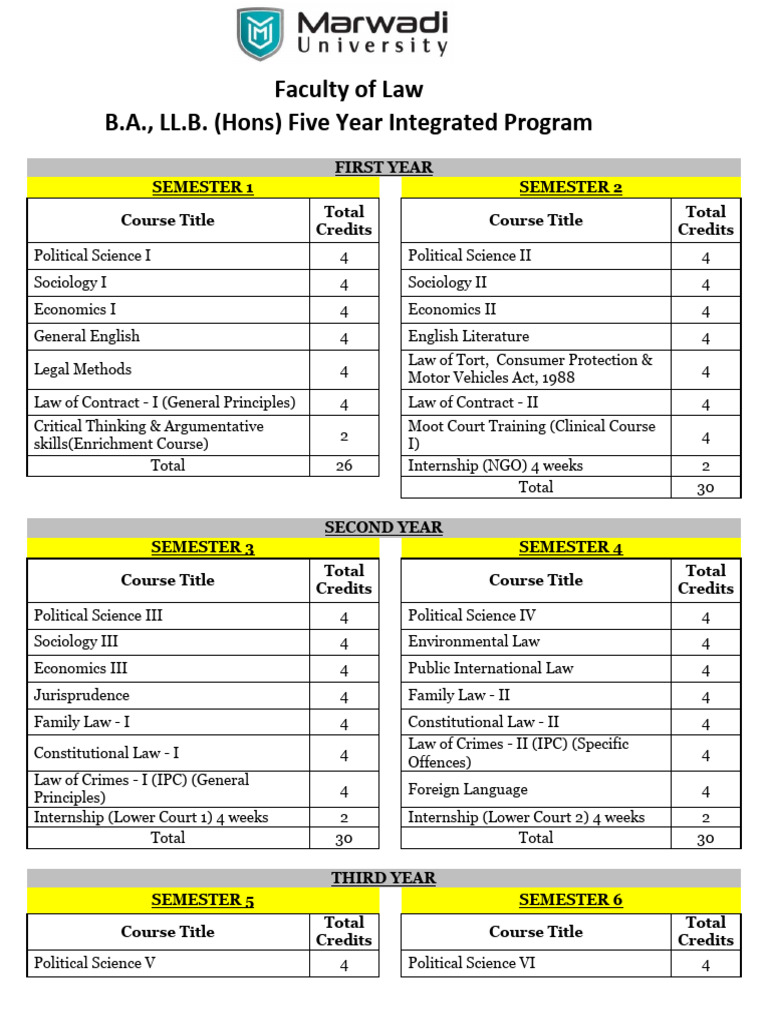 Marwadi University

Faculty of Law
B.A., LL.B. (Hons) Five Year Integrated Program

FIRST YEAR

SEMESTER 1

| Course Title | Total Credits |
|---|---|
| Political Science I | 4 |
| Sociology I | 4 |
| Economics I | 4 |
| General English | 4 |
| Legal Methods | 4 |
| Law of Contract - I (General Principles) | 4 |
| Critical Thinking & Argumentative skills(Enrichment Course) | 2 |
| Total | 26 |

SEMESTER 2

| Course Title | Total Credits |
|---|---|
| Political Science II | 4 |
| Sociology II | 4 |
| Economics II | 4 |
| English Literature | 4 |
| Law of Tort, Consumer Protection & Motor Vehicles Act, 1988 | 4 |
| Law of Contract - II | 4 |
| Moot Court Training (Clinical Course I) | 4 |
| Internship (NGO) 4 weeks | 2 |
| Total | 30 |

SECOND YEAR

SEMESTER 3

| Course Title | Total Credits |
|---|---|
| Political Science III | 4 |
| Sociology III | 4 |
| Economics III | 4 |
| Jurisprudence | 4 |
| Family Law - I | 4 |
| Constitutional Law - I | 4 |
| Law of Crimes - I (IPC) (General Principles) | 4 |
| Internship (Lower Court 1) 4 weeks | 2 |
| Total | 30 |

SEMESTER 4

| Course Title | Total Credits |
|---|---|
| Political Science IV | 4 |
| Environmental Law | 4 |
| Public International Law | 4 |
| Family Law - II | 4 |
| Constitutional Law - II | 4 |
| Law of Crimes - II (IPC) (Specific Offences) | 4 |
| Foreign Language | 4 |
| Internship (Lower Court 2) 4 weeks | 2 |
| Total | 30 |

THIRD YEAR

SEMESTER 5

| Course Title | Total Credits |
|---|---|
| Political Science V | 4 |

SEMESTER 6

| Course Title | Total Credits |
|---|---|
| Political Science VI | 4 |